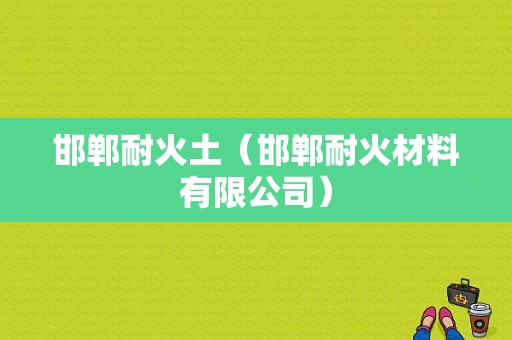 邯郸耐火土（邯郸耐火材料有限公司）